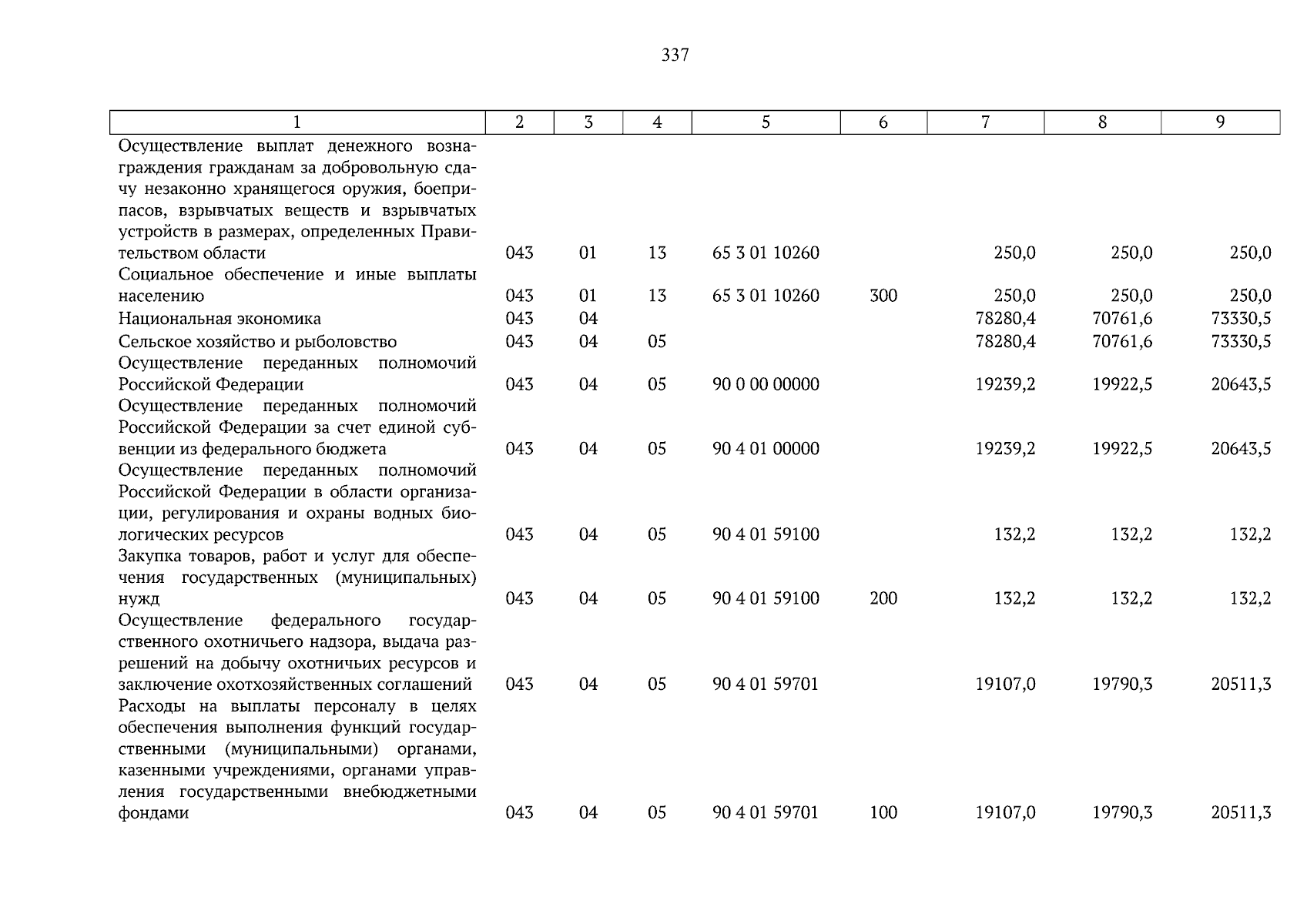 337

| 1 | 2 | 3 | 4 | 5 | 6 | 7 | 8 | 9 |
|---|---|---|---|---|---|---|---|---|
| Осуществление выплат денежного вознаграждения гражданам за добровольную сдачу незаконно хранящегося оружия, боеприпасов, взрывчатых веществ и взрывчатых устройств в размерах, определенных Правительством области | 043 | 01 | 13 | 65 3 01 10260 | | 250,0 | 250,0 | 250,0 |
| Социальное обеспечение и иные выплаты населению | 043 | 01 | 13 | 65 3 01 10260 | 300 | 250,0 | 250,0 | 250,0 |
| Национальная экономика | 043 | 04 | | | | 78280,4 | 70761,6 | 73330,5 |
| Сельское хозяйство и рыболовство | 043 | 04 | 05 | | | 78280,4 | 70761,6 | 73330,5 |
| Осуществление переданных полномочий Российской Федерации | 043 | 04 | 05 | 90 0 00 00000 | | 19239,2 | 19922,5 | 20643,5 |
| Осуществление переданных полномочий Российской Федерации за счет единой субвенции из федерального бюджета | 043 | 04 | 05 | 90 4 01 00000 | | 19239,2 | 19922,5 | 20643,5 |
| Осуществление переданных полномочий Российской Федерации в области организации, регулирования и охраны водных биологических ресурсов | 043 | 04 | 05 | 90 4 01 59100 | | 132,2 | 132,2 | 132,2 |
| Закупка товаров, работ и услуг для обеспечения государственных (муниципальных) нужд | 043 | 04 | 05 | 90 4 01 59100 | 200 | 132,2 | 132,2 | 132,2 |
| Осуществление федерального государственного охотничьего надзора, выдача разрешений на добычу охотничьих ресурсов и заключение охотхозяйственных соглашений | 043 | 04 | 05 | 90 4 01 59701 | | 19107,0 | 19790,3 | 20511,3 |
| Расходы на выплаты персоналу в целях обеспечения выполнения функций государственными (муниципальными) органами, казенными учреждениями, органами управления государственными внебюджетными фондами | 043 | 04 | 05 | 90 4 01 59701 | 100 | 19107,0 | 19790,3 | 20511,3 |